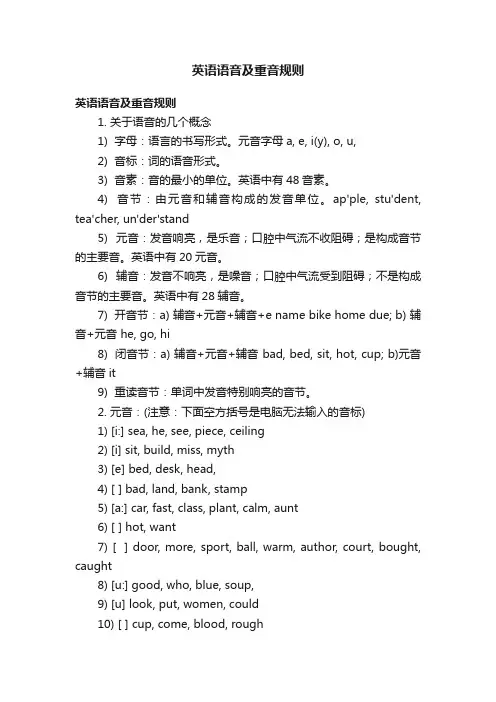 英语语音及重音规则

英语语音及重音规则

1. 关于语音的几个概念

1) 字母：语言的书写形式。元音字母 a, e, i(y), o, u,

2) 音标：词的语音形式。

3) 音素：音的最小的单位。英语中有 48 音素。

4) 音节：由元音和辅音构成的发音单位。ap'ple, stu'dent, tea'cher, un'der'stand

5) 元音：发音响亮，是乐音；口腔中气流不收阻碍；是构成音节的主要音。英语中有 20 元音。

6) 辅音：发音不响亮，是噪音；口腔中气流受到阻碍；不是构成音节的主要音。英语中有 28 辅音。

7) 开音节：a) 辅音+元音+辅音+e name bike home due; b) 辅音+元音 he, go, hi

8) 闭音节：a) 辅音+元音+辅音 bad, bed, sit, hot, cup; b)元音+辅音 it

9) 重读音节：单词中发音特别响亮的音节。

2. 元音：(注意：下面空方括号是电脑无法输入的音标)

1) [i:] sea, he, see, piece, ceiling

2) [i] sit, build, miss, myth

3) [e] bed, desk, head,

4) [ ] bad, land, bank, stamp

5) [a:] car, fast, class, plant, calm, aunt

6) [ ] hot, want

7) [ ] door, more, sport, ball, warm, author, court, bought, caught

8) [u:] good, who, blue, soup,

9) [u] look, put, women, could

10) [ ] cup, come, blood, rough